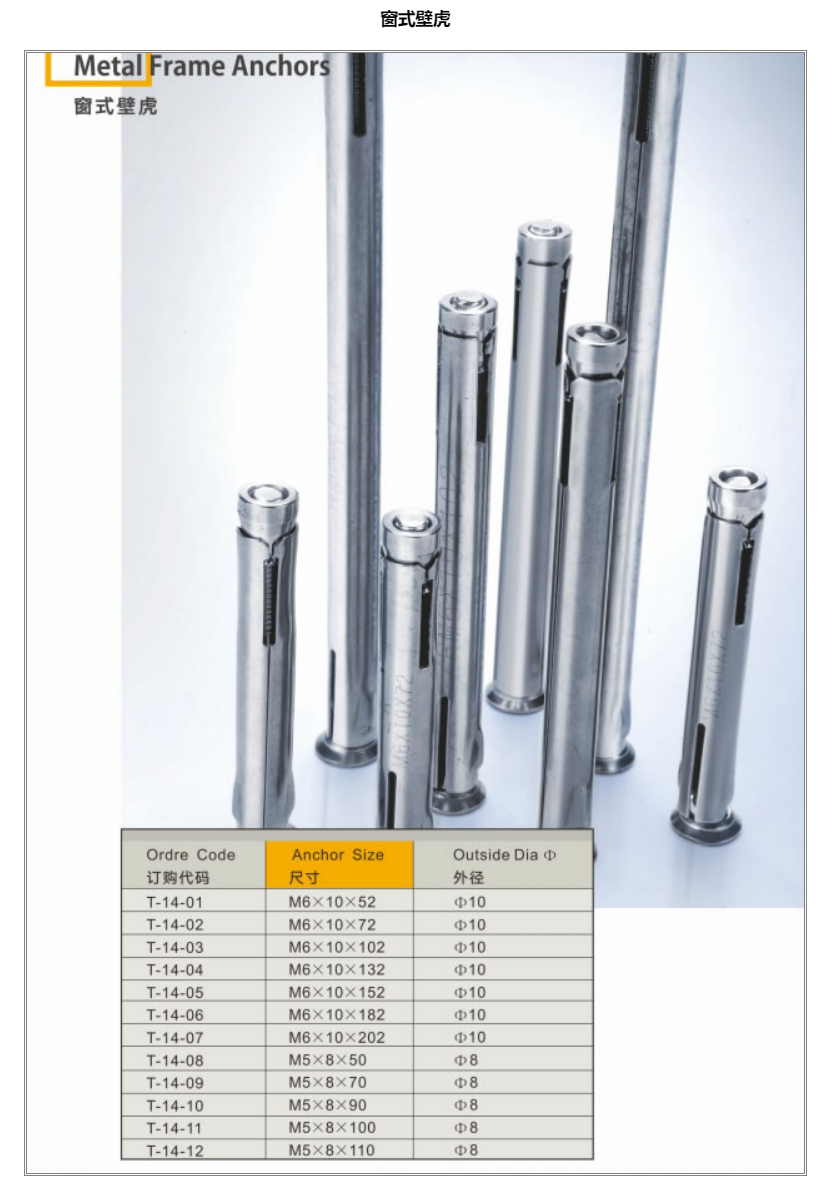 窗式壁虎

Metal Frame Anchors
窗式壁虎

| Ordre Code 订购代码 | Anchor Size 尺寸 | Outside Dia Φ 外径 |
|---|---|---|
| T-14-01 | M6×10×52 | Φ10 |
| T-14-02 | M6×10×72 | Φ10 |
| T-14-03 | M6×10×102 | Φ10 |
| T-14-04 | M6×10×132 | Φ10 |
| T-14-05 | M6×10×152 | Φ10 |
| T-14-06 | M6×10×182 | Φ10 |
| T-14-07 | M6×10×202 | Φ10 |
| T-14-08 | M5×8×50 | Φ8 |
| T-14-09 | M5×8×70 | Φ8 |
| T-14-10 | M5×8×90 | Φ8 |
| T-14-11 | M5×8×100 | Φ8 |
| T-14-12 | M5×8×110 | Φ8 |